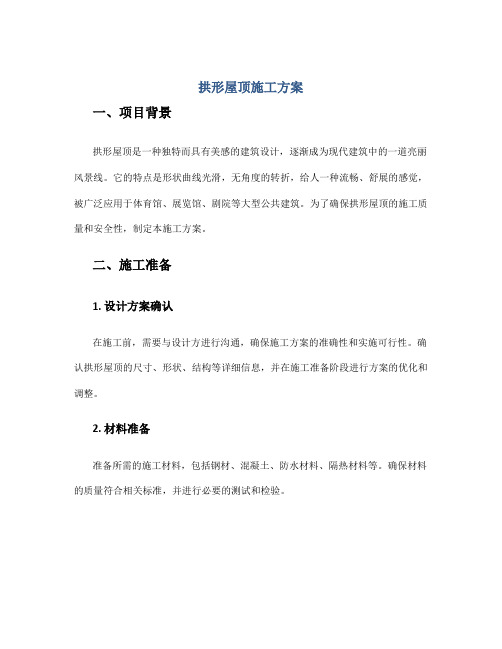 拱形屋顶施工方案

一、项目背景

拱形屋顶是一种独特而具有美感的建筑设计，逐渐成为现代建筑中的一道亮丽风景线。它的特点是形状曲线光滑，无角度的转折，给人一种流畅、舒展的感觉，被广泛应用于体育馆、展览馆、剧院等大型公共建筑。为了确保拱形屋顶的施工质量和安全性，制定本施工方案。

二、施工准备

1. 设计方案确认

在施工前，需要与设计方进行沟通，确保施工方案的准确性和实施可行性。确认拱形屋顶的尺寸、形状、结构等详细信息，并在施工准备阶段进行方案的优化和调整。

2. 材料准备

准备所需的施工材料，包括钢材、混凝土、防水材料、隔热材料等。确保材料的质量符合相关标准，并进行必要的测试和检验。